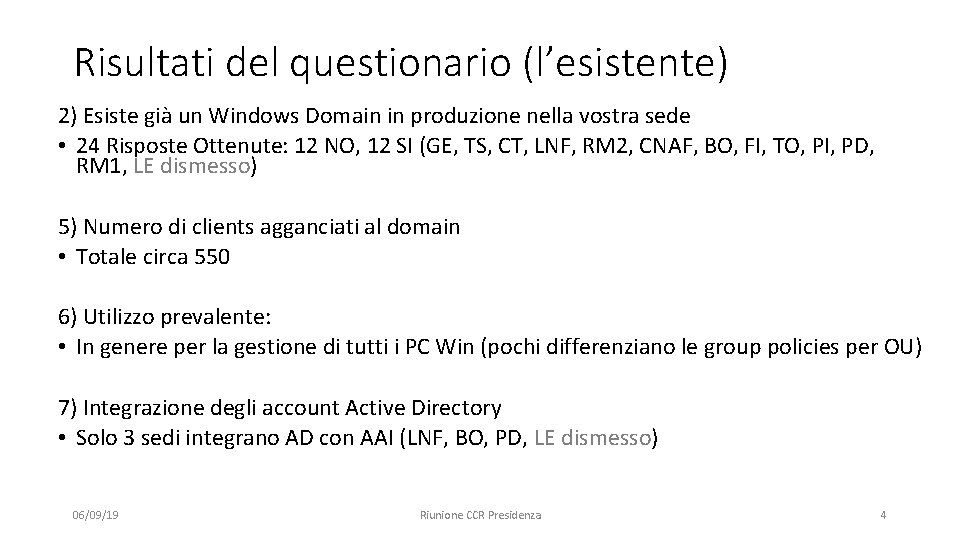 Risultati del questionario (l’esistente)

2) Esiste già un Windows Domain in produzione nella vostra sede

• 24 Risposte Ottenute: 12 NO, 12 SI (GE, TS, CT, LNF, RM2, CNAF, BO, FI, TO, PI, PD, RM1, LE dismesso)

5) Numero di clients agganciati al domain

• Totale circa 550

6) Utilizzo prevalente:

• In genere per la gestione di tutti i PC Win (pochi differenziano le group policies per OU)

7) Integrazione degli account Active Directory

• Solo 3 sedi integrano AD con AAI (LNF, BO, PD, LE dismesso)

06/09/19

Riunione CCR Presidenza

4